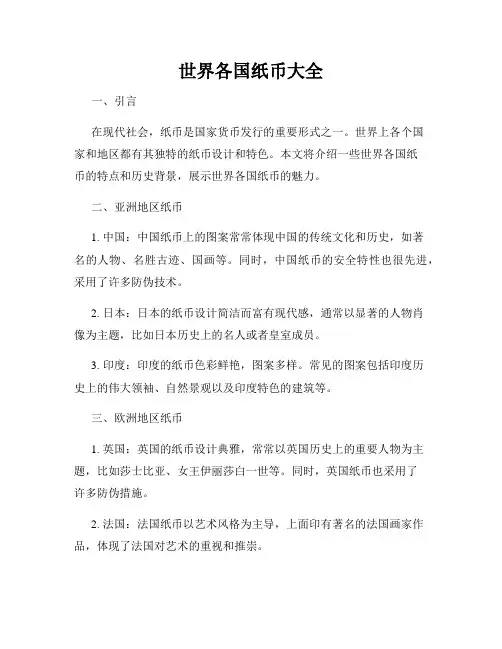 世界各国纸币大全

一、引言

在现代社会，纸币是国家货币发行的重要形式之一。世界上各个国家和地区都有其独特的纸币设计和特色。本文将介绍一些世界各国纸币的特点和历史背景，展示世界各国纸币的魅力。

二、亚洲地区纸币

1. 中国：中国纸币上的图案常常体现中国的传统文化和历史，如著名的人物、名胜古迹、国画等。同时，中国纸币的安全特性也很先进，采用了许多防伪技术。

2. 日本：日本的纸币设计简洁而富有现代感，通常以显著的人物肖像为主题，比如日本历史上的名人或者皇室成员。

3. 印度：印度的纸币色彩鲜艳，图案多样。常见的图案包括印度历史上的伟大领袖、自然景观以及印度特色的建筑等。

三、欧洲地区纸币

1. 英国：英国的纸币设计典雅，常常以英国历史上的重要人物为主题，比如莎士比亚、女王伊丽莎白一世等。同时，英国纸币也采用了许多防伪措施。

2. 法国：法国纸币以艺术风格为主导，上面印有著名的法国画家作品，体现了法国对艺术的重视和推崇。